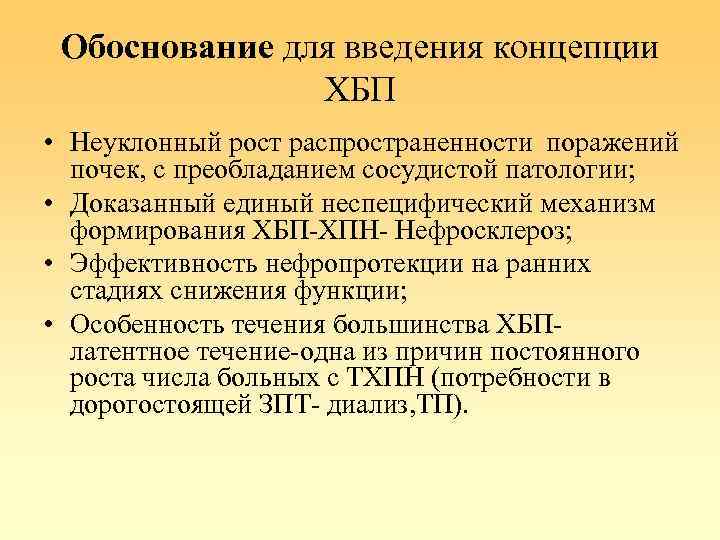 Обоснование для введения концепции ХБП

• Неуклонный рост распространенности поражений почек, с преобладанием сосудистой патологии;
• Доказанный единый неспецифический механизм формирования ХБП-ХПН- Нефросклероз;
• Эффективность нефропротекции на ранних стадиях снижения функции;
• Особенность течения большинства ХБП- латентное течение-одна из причин постоянного роста числа больных с ТХПН (потребности в дорогостоящей ЗПТ- диализ,ТП).